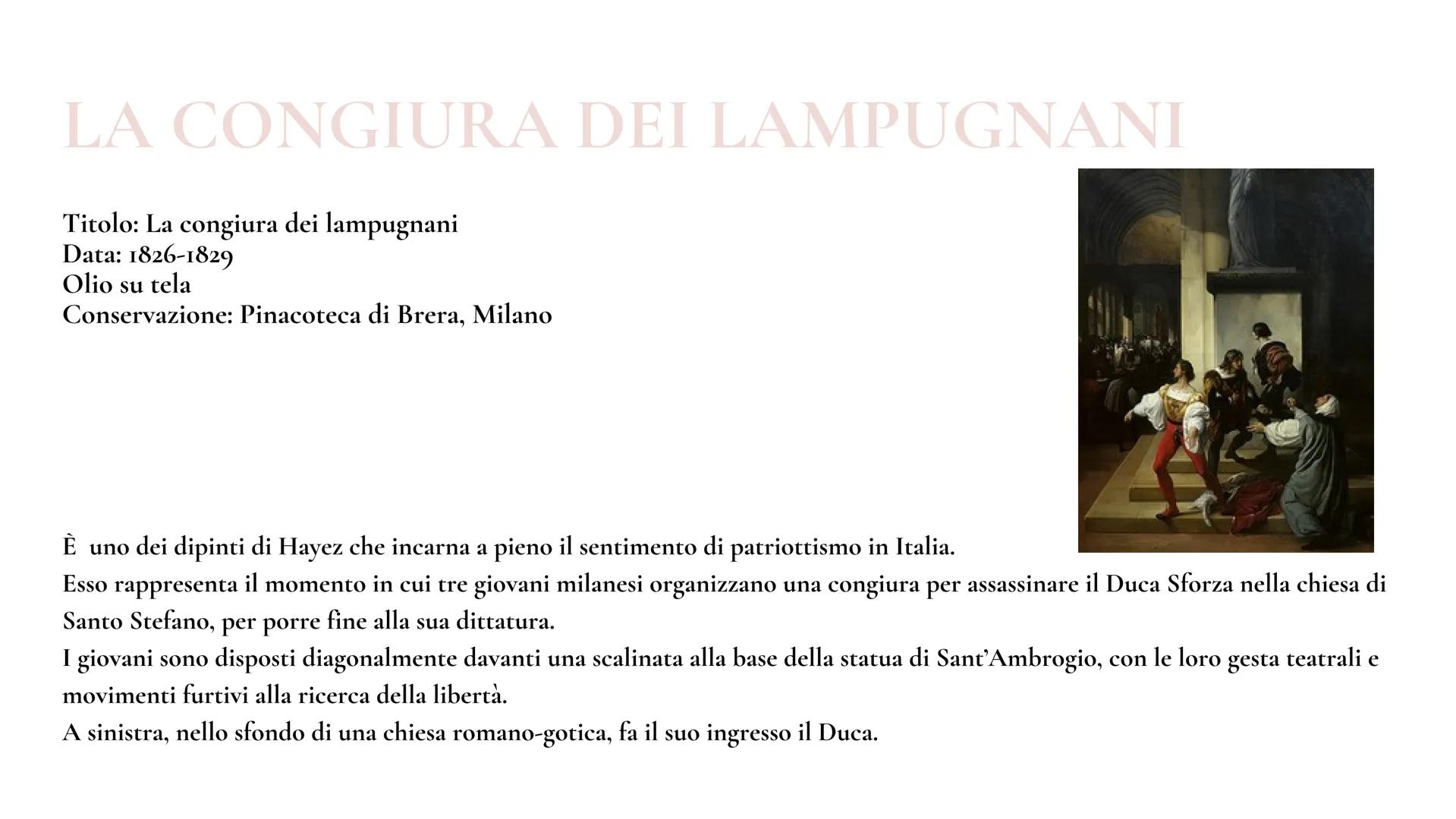 LA CONGIURA DEI LAMPUGNANI

Titolo: La congiura dei lampugnani
Data: 1826-1829
Olio su tela
Conservazione: Pinacoteca di Brera, Milano

È  uno dei dipinti di Hayez che incarna a pieno il sentimento di patriottismo in Italia.
Esso rappresenta il momento in cui tre giovani milanesi organizzano una congiura per assassinare il Duca Sforza nella chiesa di Santo Stefano, per porre fine alla sua dittatura.
I giovani sono disposti diagonalmente davanti una scalinata alla base della statua di Sant'Ambrogio, con le loro gesta teatrali e movimenti furtivi alla ricerca della libertà.
A sinistra, nello sfondo di una chiesa romano-gotica, fa il suo ingresso il Duca.